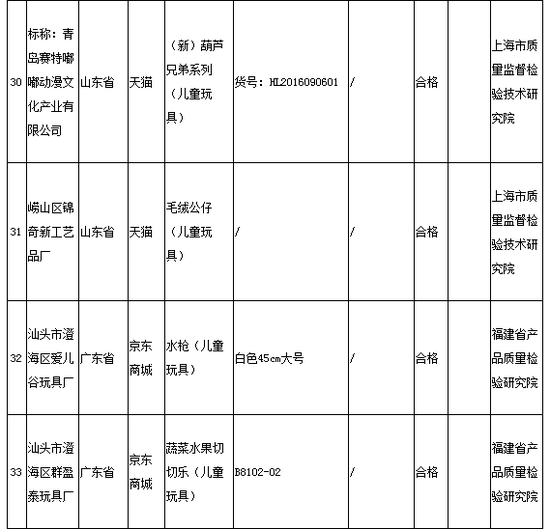 | 30 | 标称：青岛赛特嘟嘟动漫文化产业有限公司 | 山东省 | 天猫 | （新）葫芦兄弟系列（儿童玩具） | 货号：HL2016090601 | / | 合格 |  | 上海市质量监督检验技术研究院 |
|---|---|---|---|---|---|---|---|---|---|
| 31 | 崂山区锦奇新工艺品厂 | 山东省 | 天猫 | 毛绒公仔（儿童玩具） | / | / | 合格 |  | 上海市质量监督检验技术研究院 |
| 32 | 汕头市澄海区爱儿谷玩具厂 | 广东省 | 京东商城 | 水枪（儿童玩具） | 白色45cm大号 | / | 合格 |  | 福建省产品质量检验研究院 |
| 33 | 汕头市澄海区群盈泰玩具厂 | 广东省 | 京东商城 | 蔬菜水果切切乐（儿童玩具） | B8102-02 | / | 合格 |  | 福建省产品质量检验研究院 |